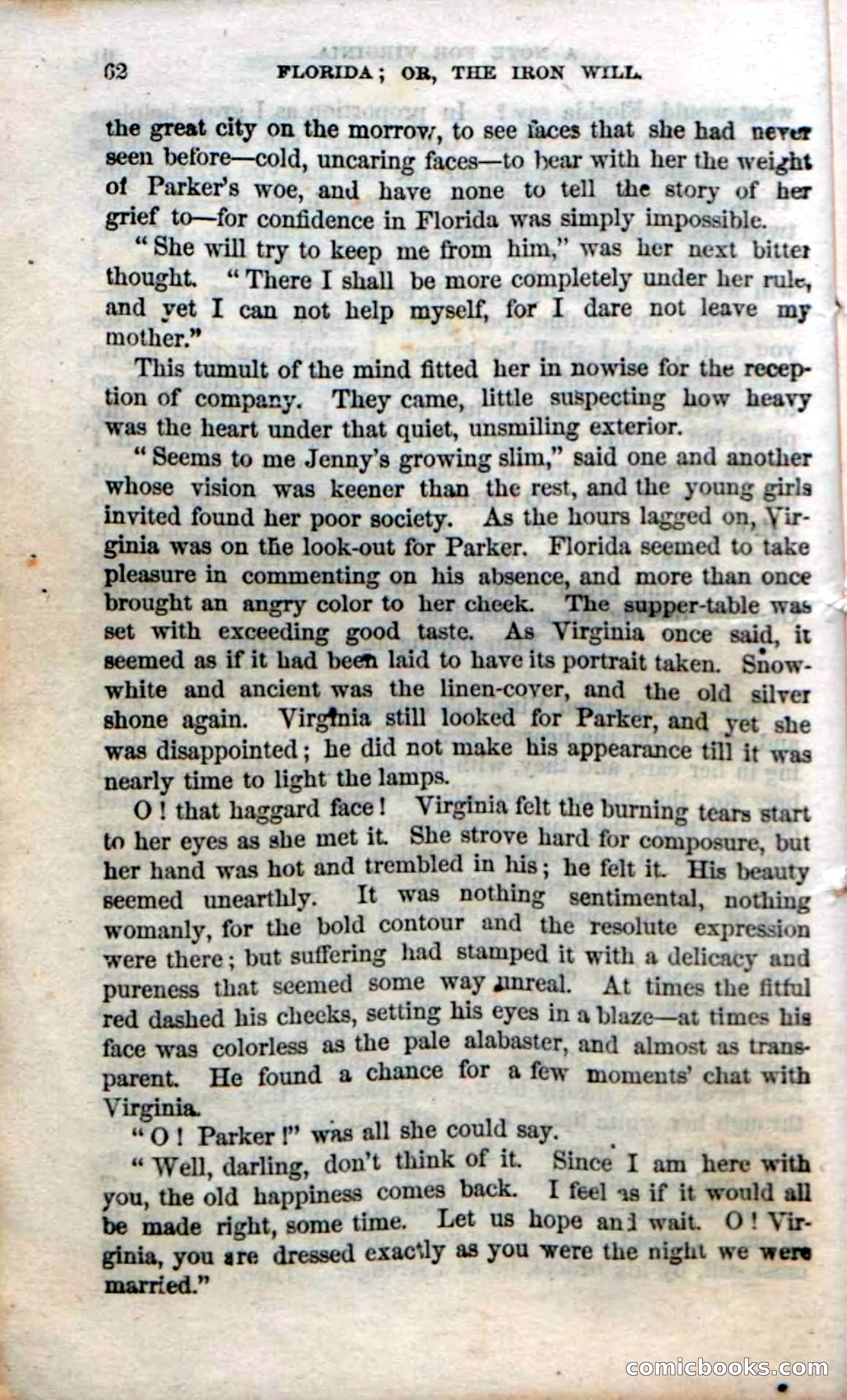 62 FLORIDA; OR, THE IRON WILL.

the great city on the morrow, to see faces that she had never seen before—cold, uncaring faces—to bear with her the weight of Parker's woe, and have none to tell the story of her grief to—for confidence in Florida was simply impossible.

"She will try to keep me from him," was her next bitter thought. "There I shall be more completely under her rule, and yet I can not help myself, for I dare not leave my mother."

This tumult of the mind fitted her in nowise for the reception of company. They came, little suspecting how heavy was the heart under that quiet, unsmiling exterior.

"Seems to me Jenny's growing slim," said one and another whose vision was keener than the rest, and the young girls invited found her poor society. As the hours lagged on, Virginia was on the look-out for Parker. Florida seemed to take pleasure in commenting on his absence, and more than once brought an angry color to her cheek. The supper-table was set with exceeding good taste. As Virginia once said, it seemed as if it had been laid to have its portrait taken. Snow-white and ancient was the linen-cover, and the old silver shone again. Virginia still looked for Parker, and yet she was disappointed; he did not make his appearance till it was nearly time to light the lamps.

O! that haggard face! Virginia felt the burning tears start to her eyes as she met it. She strove hard for composure, but her hand was hot and trembled in his; he felt it. His beauty seemed unearthly. It was nothing sentimental, nothing womanly, for the bold contour and the resolute expression were there; but suffering had stamped it with a delicacy and pureness that seemed some way unreal. At times the fitful red dashed his cheeks, setting his eyes in a blaze—at times his face was colorless as the pale alabaster, and almost as transparent. He found a chance for a few moments' chat with Virginia.

"O! Parker!" was all she could say.

"Well, darling, don't think of it. Since I am here with you, the old happiness comes back. I feel as if it would all be made right, some time. Let us hope and wait. O! Virginia, you are dressed exactly as you were the night we were married."

comicbooks.com